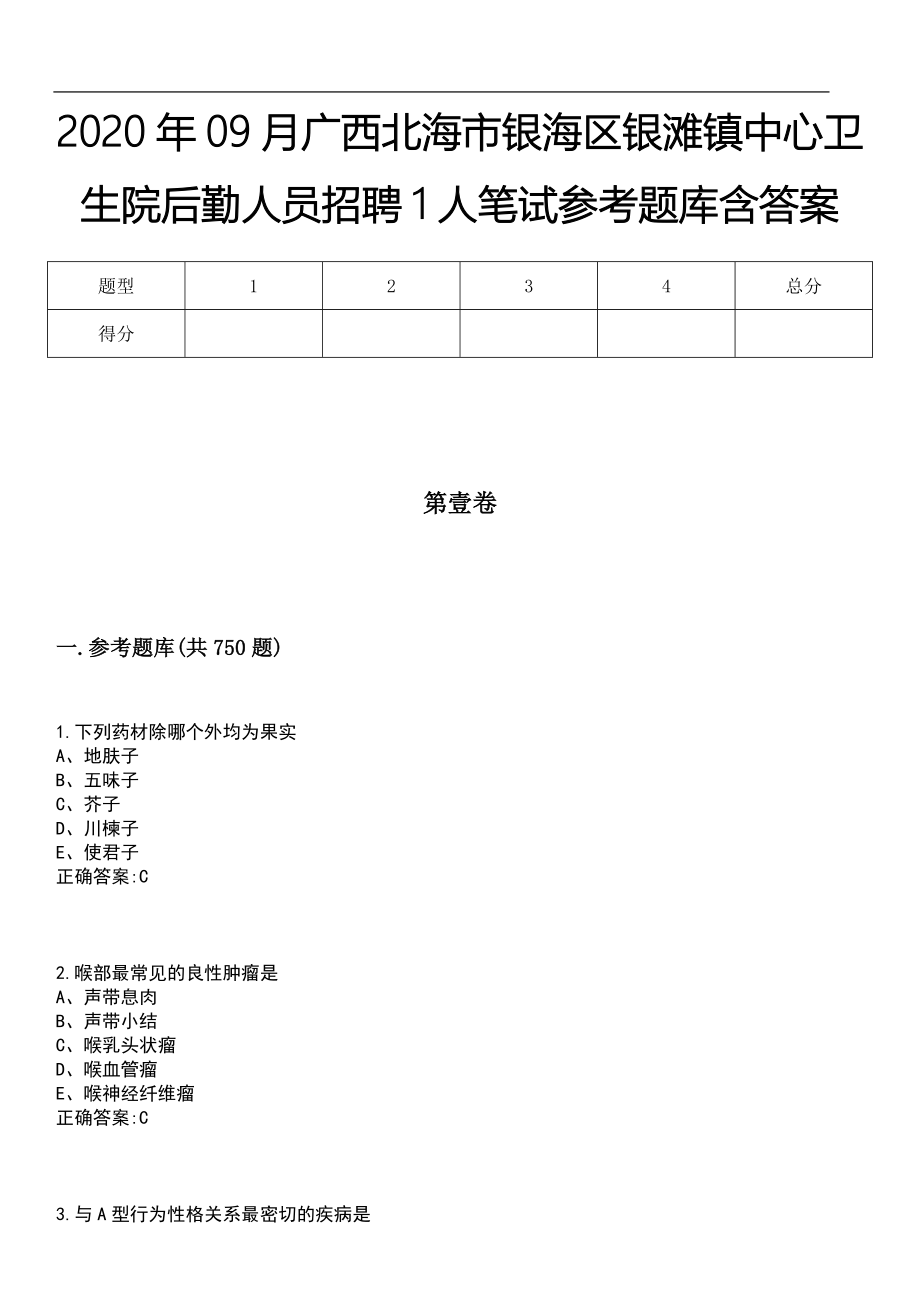 2020年09月广西北海市银海区银滩镇中心卫生院后勤人员招聘1人笔试参考题库含答案

| 题型 | 1 | 2 | 3 | 4 | 总分 |
|---|---|---|---|---|---|
| 得分 |  |  |  |  |  |

第壹卷

一.参考题库(共750题)

1.下列药材除哪个外均为果实
A、地肤子
B、五味子
C、芥子
D、川楝子
E、使君子
正确答案:C

2.喉部最常见的良性肿瘤是
A、声带息肉
B、声带小结
C、喉乳头状瘤
D、喉血管瘤
E、喉神经纤维瘤
正确答案:C

3.与A型行为性格关系最密切的疾病是